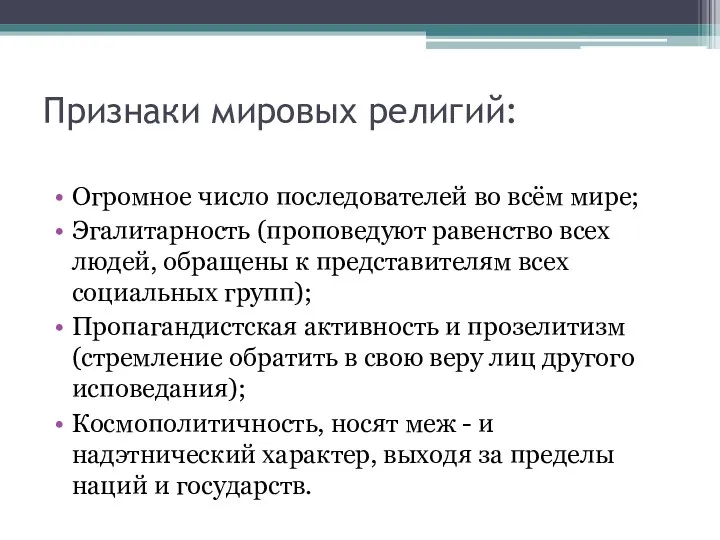 Признаки мировых религий:

• Огромное число последователей во всём мире;
• Эгалитарность (проповедуют равенство всех людей, обращены к представителям всех социальных групп);
• Пропагандистская активность и прозелитизм (стремление обратить в свою веру лиц другого исповедания);
• Космополитичность, носят меж - и надэтнический характер, выходя за пределы наций и государств.